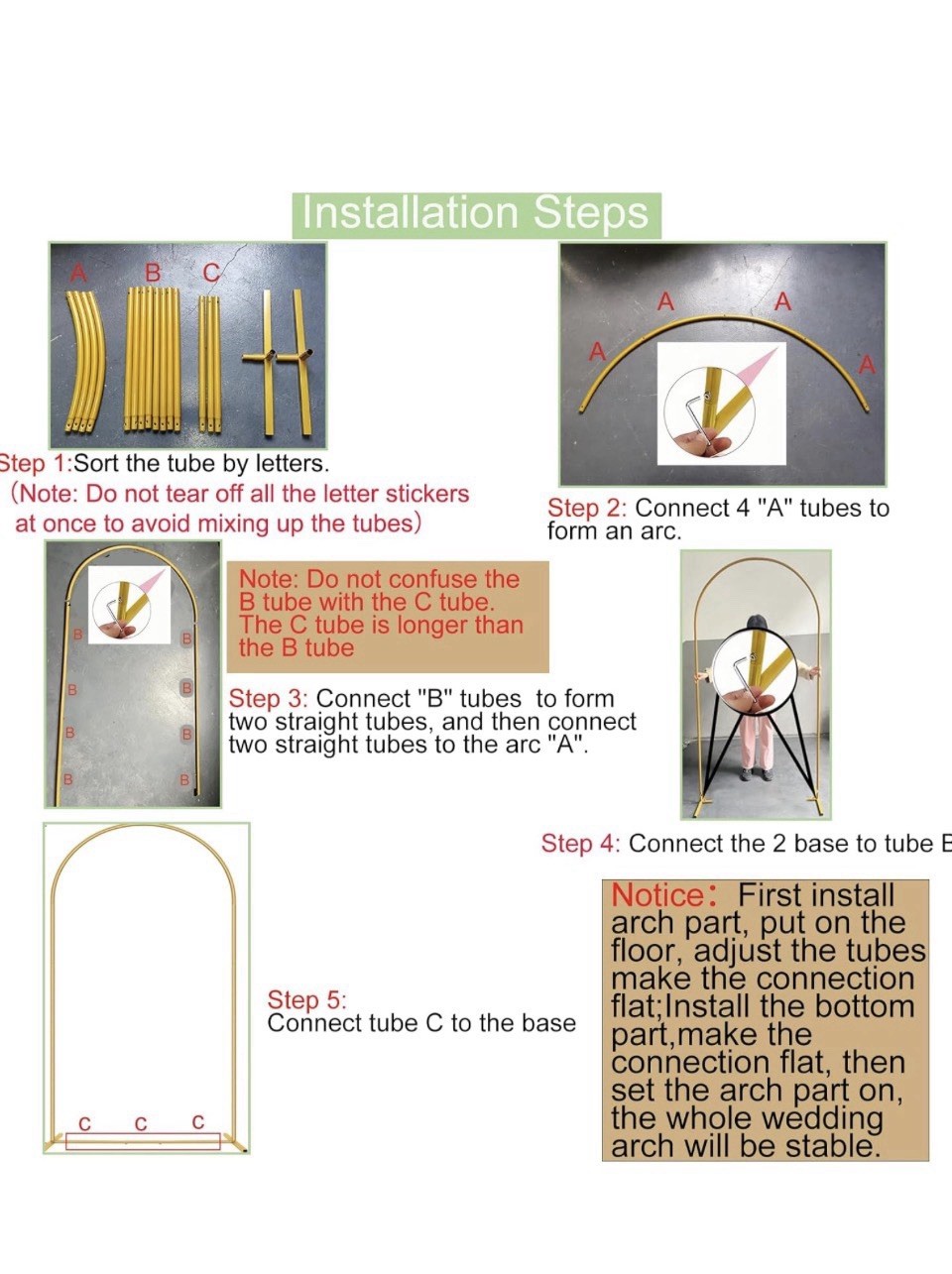 Installation Steps

A B C

Step 1:Sort the tube by letters.
(Note: Do not tear off all the letter stickers at once to avoid mixing up the tubes)

A A A A

Step 2: Connect 4 "A" tubes to form an arc.

B B B B B B B B

Note: Do not confuse the B tube with the C tube. The C tube is longer than the B tube

Step 3: Connect "B" tubes to form two straight tubes, and then connect two straight tubes to the arc "A".

Step 4: Connect the 2 base to tube B

C C C

Step 5:
Connect tube C to the base

Notice: First install arch part, put on the floor, adjust the tubes make the connection flat;Install the bottom part,make the connection flat, then set the arch part on, the whole wedding arch will be stable.